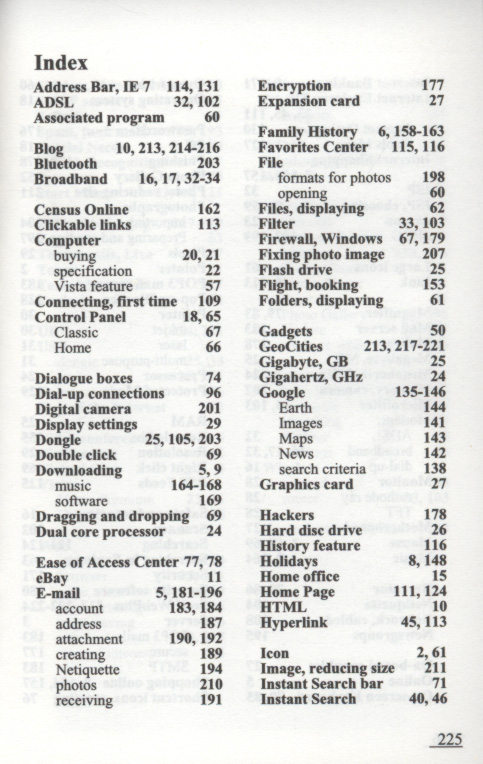 Index

Address Bar, IE 7 114, 131
ADSL 32, 102
Associated program 60

Blog 10, 213, 214-216
Bluetooth 203
Broadband 16, 17, 32-34

Census Online 162
Clickable links 113
Computer
buying 20, 21
specification 22
Vista feature 57
Connecting, first time 109
Control Panel 18, 65
Classic 67
Home 66

Dialogue boxes 74
Dial-up connections 96
Digital camera 201
Display settings 29
Dongle 25, 105, 203
Double click 69
Downloading 5, 9
music 164-168
software 169
Dragging and dropping 69
Dual core processor 24

Ease of Access Center 77, 78
eBay 11
E-mail 5, 181-196
account 183, 184
address 187
attachment 190, 192
creating 189
Netiquette 194
photos 210
receiving 191

Encryption 177
Expansion card 27

Family History 6, 158-163
Favorites Center 115, 116
File
formats for photos 198
opening 60
Files, displaying 62
Filter 33, 103
Firewall, Windows 67, 179
Fixing photo image 207
Flash drive 25
Flight, booking 153
Folders, displaying 61

Gadgets 50
GeoCities 213, 217-221
Gigabyte, GB 25
Gigahertz, GHz 24
Google 135-146
Earth 144
Images 141
Maps 143
News 142
search criteria 138
Graphics card 27

Hackers 178
Hard disc drive 26
History feature 116
Holidays 8, 148
Home office 15
Home Page 111, 124
HTML 10
Hyperlink 45, 113

Icon 2, 61
Image, reducing size 211
Instant Search bar 71
Instant Search 40, 46

225